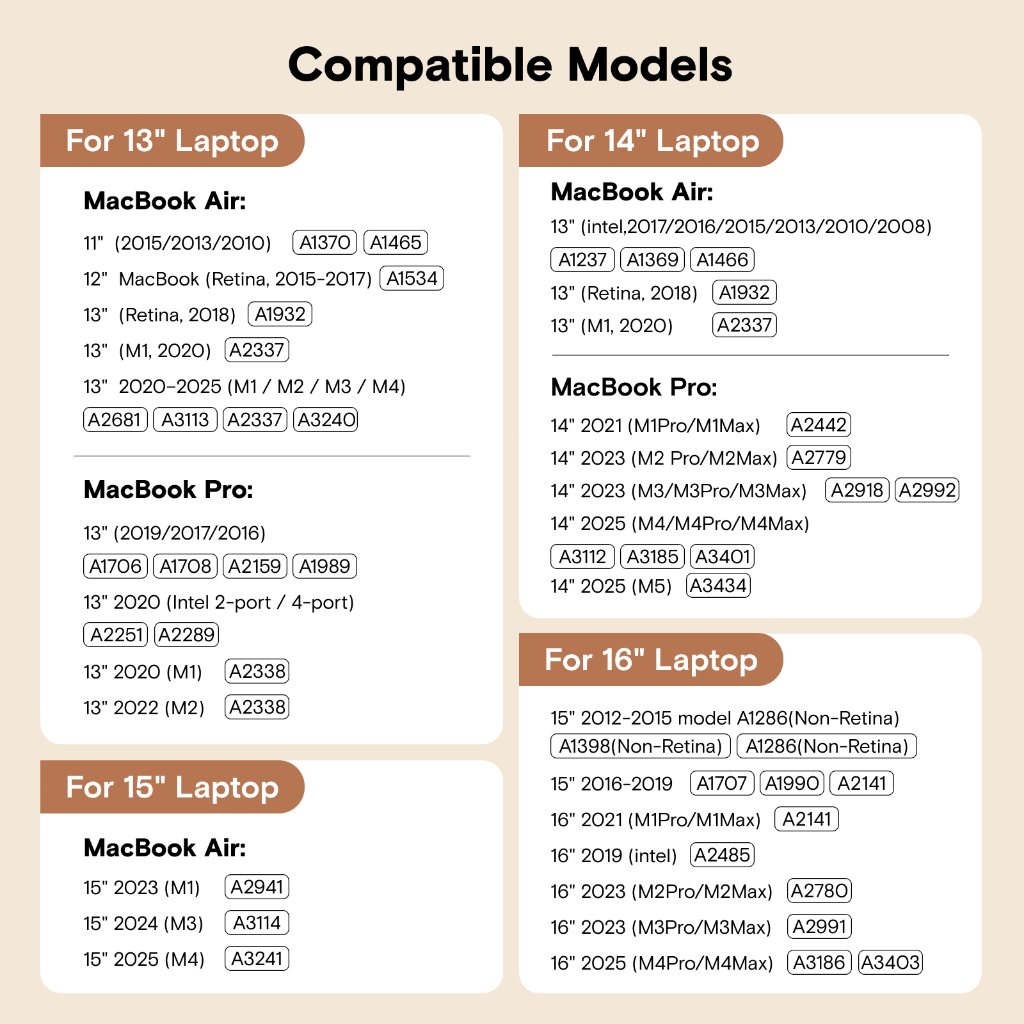 Compatible Models

For 13" Laptop

MacBook Air:

11" (2015/2013/2010) A1370 A1465

12" MacBook (Retina, 2015-2017) A1534

13" (Retina, 2018) A1932

13" (M1, 2020) A2337

13" 2020-2025 (M1 / M2 / M3 / M4)
A2681 A3113 A2337 A3240

MacBook Pro:

13" (2019/2017/2016)
A1706 A1708 A2159 A1989

13" 2020 (Intel 2-port / 4-port)
A2251 A2289

13" 2020 (M1) A2338

13" 2022 (M2) A2338

For 15" Laptop

MacBook Air:

15" 2023 (M1) A2941

15" 2024 (M3) A3114

15" 2025 (M4) A3241

For 14" Laptop

MacBook Air:

13" (intel,2017/2016/2015/2013/2010/2008)
A1237 A1369 A1466

13" (Retina, 2018) A1932

13" (M1, 2020) A2337

MacBook Pro:

14" 2021 (M1Pro/M1Max) A2442

14" 2023 (M2 Pro/M2Max) A2779

14" 2023 (M3/M3Pro/M3Max) A2918 A2992

14" 2025 (M4/M4Pro/M4Max)
A3112 A3185 A3401

14" 2025 (M5) A3434

For 16" Laptop

15" 2012-2015 model A1286(Non-Retina)
A1398(Non-Retina) A1286(Non-Retina)

15" 2016-2019 A1707 A1990 A2141

16" 2021 (M1Pro/M1Max) A2141

16" 2019 (intel) A2485

16" 2023 (M2Pro/M2Max) A2780

16" 2023 (M3Pro/M3Max) A2991

16" 2025 (M4Pro/M4Max) A3186 A3403